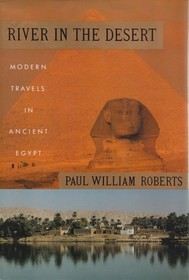 RIVER IN THE DESERT

MODERN TRAVELS IN ANCIENT EGYPT

PAUL WILLIAM ROBERTS